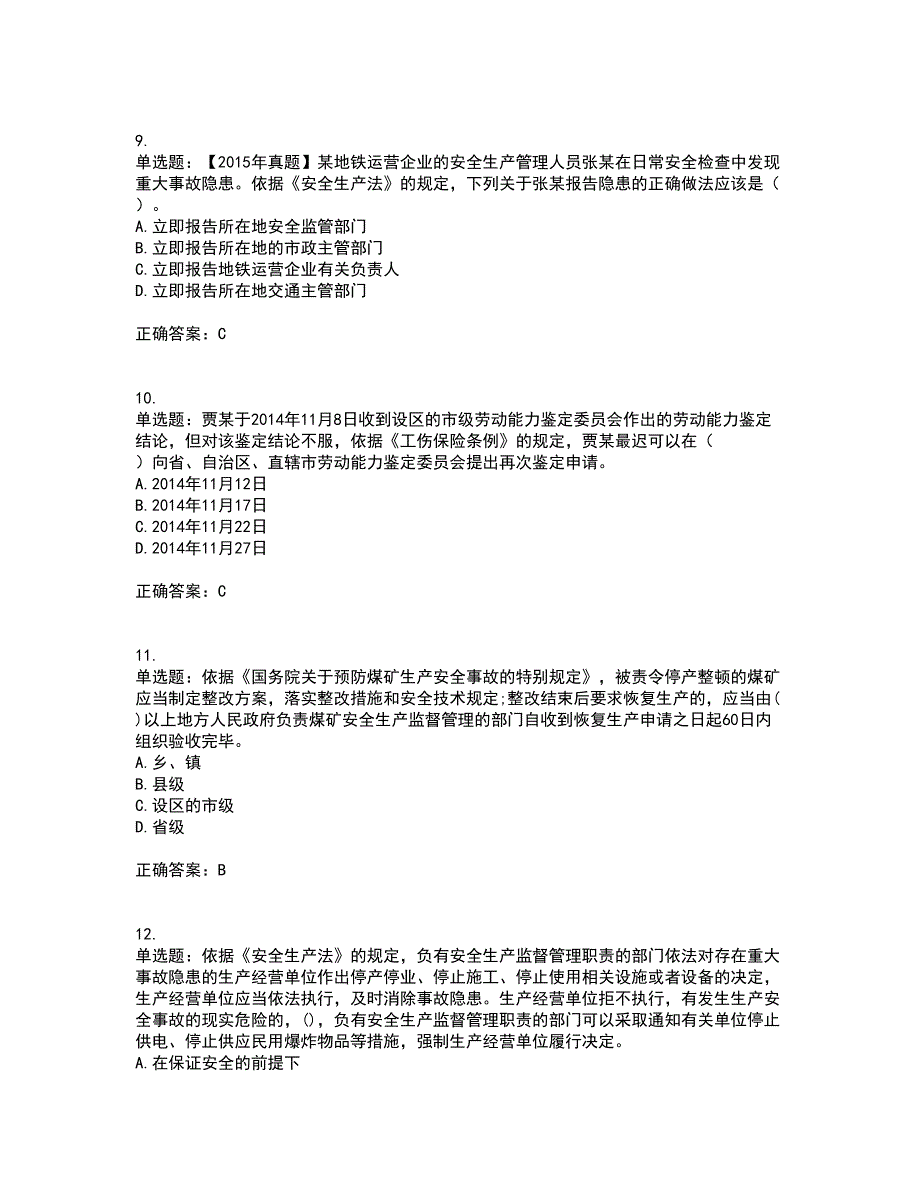 9.
单选题：【2015年真题】某地铁运营企业的安全生产管理人员张某在日常安全检查中发现重大事故隐患。依据《安全生产法》的规定，下列关于张某报告隐患的正确做法应该是（ ）。
A.立即报告所在地安全监管部门
B.立即报告所在地的市政主管部门
C.立即报告地铁运营企业有关负责人
D.立即报告所在地交通主管部门

正确答案：C

10.
单选题：贾某于2014年11月8日收到设区的市级劳动能力鉴定委员会作出的劳动能力鉴定结论，但对该鉴定结论不服，依据《工伤保险条例》的规定，贾某最迟可以在（ ）向省、自治区、直辖市劳动能力鉴定委员会提出再次鉴定申请。
A.2014年11月12日
B.2014年11月17日
C.2014年11月22日
D.2014年11月27日

正确答案：C

11.
单选题：依据《国务院关于预防煤矿生产安全事故的特别规定》，被责令停产整顿的煤矿应当制定整改方案，落实整改措施和安全技术规定;整改结束后要求恢复生产的，应当由( )以上地方人民政府负责煤矿安全生产监督管理的部门自收到恢复生产申请之日起60日内组织验收完毕。
A.乡、镇
B.县级
C.设区的市级
D.省级

正确答案：B

12.
单选题：依据《安全生产法》的规定，负有安全生产监督管理职责的部门依法对存在重大事故隐患的生产经营单位作出停产停业、停止施工、停止使用相关设施或者设备的决定，生产经营单位应当依法执行，及时消除事故隐患。生产经营单位拒不执行，有发生生产安全事故的现实危险的，()，负有安全生产监督管理职责的部门可以采取通知有关单位停止供电、停止供应民用爆炸物品等措施，强制生产经营单位履行决定。
A.在保证安全的前提下